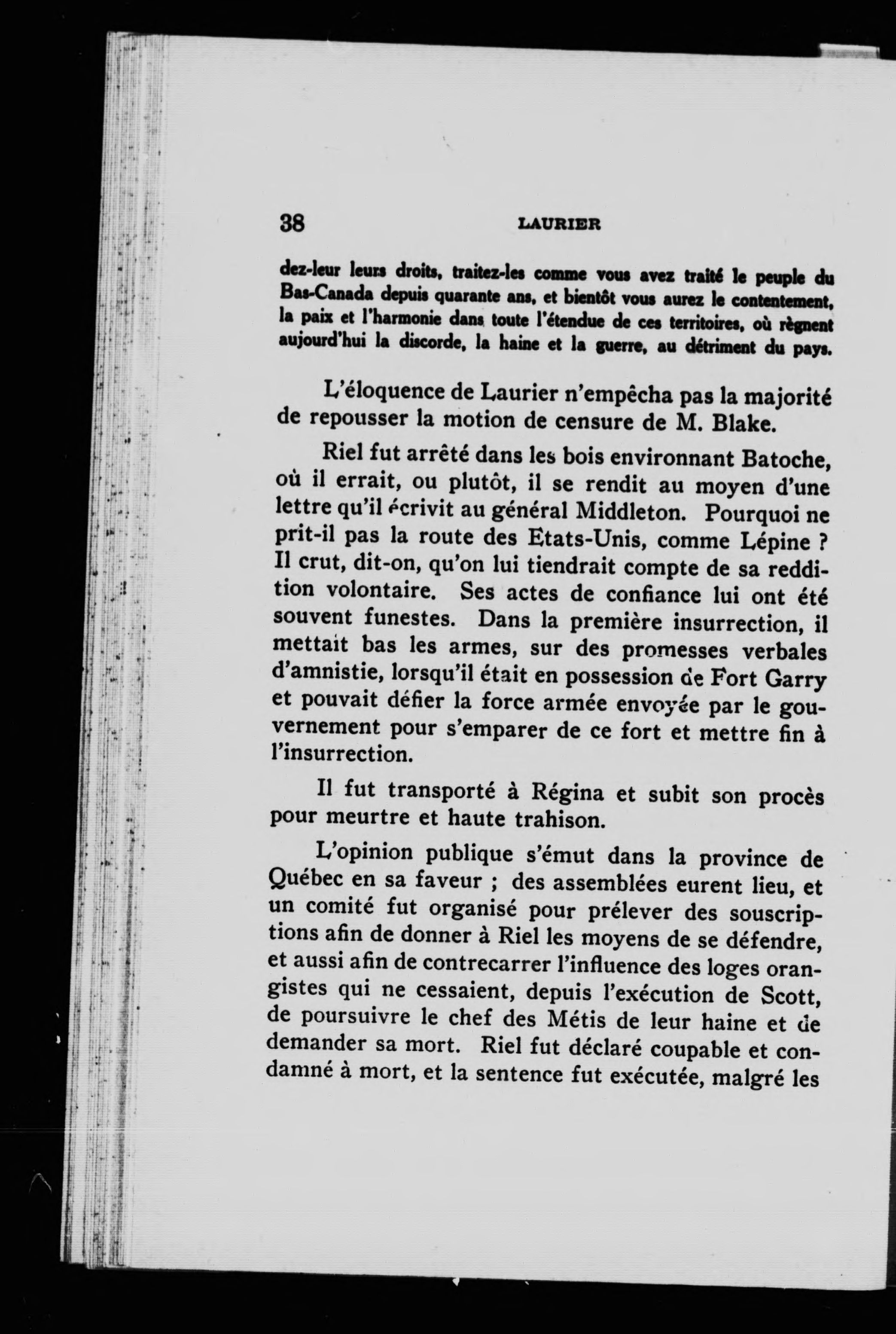 38 LAURIER

dez-leur leurs droits, traitez-les comme vous avez traité le peuple du Bas-Canada depuis quarante ans, et bientôt vous aurez le contentement, la paix et l'harmonie dans toute l'étendue de ces territoires, où règnent aujourd'hui la discorde, la haine et la guerre, au détriment du pays.

L'éloquence de Laurier n'empêcha pas la majorité de repousser la motion de censure de M. Blake.

Riel fut arrêté dans les bois environnant Batoche, où il errait, ou plutôt, il se rendit au moyen d'une lettre qu'il écrivit au général Middleton. Pourquoi ne prit-il pas la route des Etats-Unis, comme Lépine ? Il crut, dit-on, qu'on lui tiendrait compte de sa reddition volontaire. Ses actes de confiance lui ont été souvent funestes. Dans la première insurrection, il mettait bas les armes, sur des promesses verbales d'amnistie, lorsqu'il était en possession de Fort Garry et pouvait défier la force armée envoyée par le gouvernement pour s'emparer de ce fort et mettre fin à l'insurrection.

Il fut transporté à Régina et subit son procès pour meurtre et haute trahison.

L'opinion publique s'émut dans la province de Québec en sa faveur ; des assemblées eurent lieu, et un comité fut organisé pour prélever des souscriptions afin de donner à Riel les moyens de se défendre, et aussi afin de contrecarrer l'influence des loges orangistes qui ne cessaient, depuis l'exécution de Scott, de poursuivre le chef des Métis de leur haine et de demander sa mort. Riel fut déclaré coupable et condamné à mort, et la sentence fut exécutée, malgré les